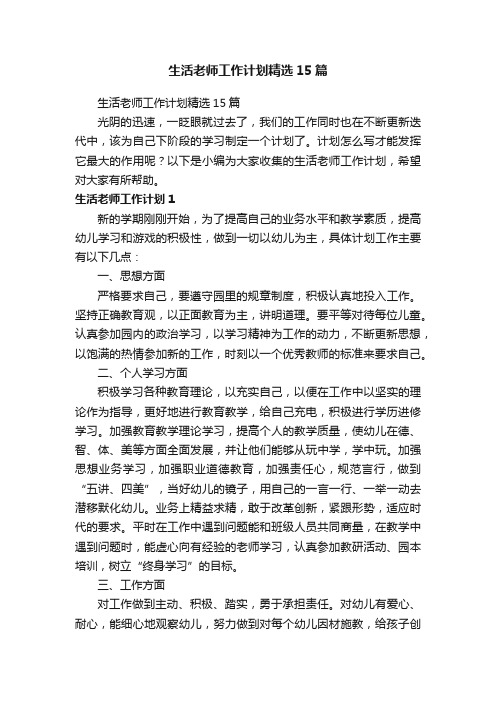 生活老师工作计划精选15篇

生活老师工作计划精选15篇

光阴的迅速，一眨眼就过去了，我们的工作同时也在不断更新迭代中，该为自己下阶段的学习制定一个计划了。计划怎么写才能发挥它最大的作用呢？以下是小编为大家收集的生活老师工作计划，希望对大家有所帮助。

生活老师工作计划1

新的学期刚刚开始，为了提高自己的业务水平和教学素质，提高幼儿学习和游戏的积极性，做到一切以幼儿为主，具体计划工作主要有以下几点：

一、思想方面

严格要求自己，要遵守园里的规章制度，积极认真地投入工作。坚持正确教育观，以正面教育为主，讲明道理。要平等对待每位儿童。认真参加园内的政治学习，以学习精神为工作的动力，不断更新思想，以饱满的热情参加新的工作，时刻以一个优秀教师的标准来要求自己。

二、个人学习方面

积极学习各种教育理论，以充实自己，以便在工作中以坚实的理论作为指导，更好地进行教育教学，给自己充电，积极进行学历进修学习。加强教育教学理论学习，提高个人的教学质量，使幼儿在德、智、体、美等方面全面发展，并让他们能够从玩中学，学中玩。加强思想业务学习，加强职业道德教育，加强责任心，规范言行，做到“五讲、四美”，当好幼儿的镜子，用自己的一言一行、一举一动去潜移默化幼儿。业务上精益求精，敢于改革创新，紧跟形势，适应时代的要求。平时在工作中遇到问题能和班级人员共同商量，在教学中遇到问题时，能虚心向有经验的老师学习，认真参加教研活动、园本培训，树立“终身学习”的目标。

三、工作方面

对工作做到主动、积极、踏实，勇于承担责任。对幼儿有爱心、耐心，能细心地观察幼儿，努力做到对每个幼儿因材施教，给孩子创